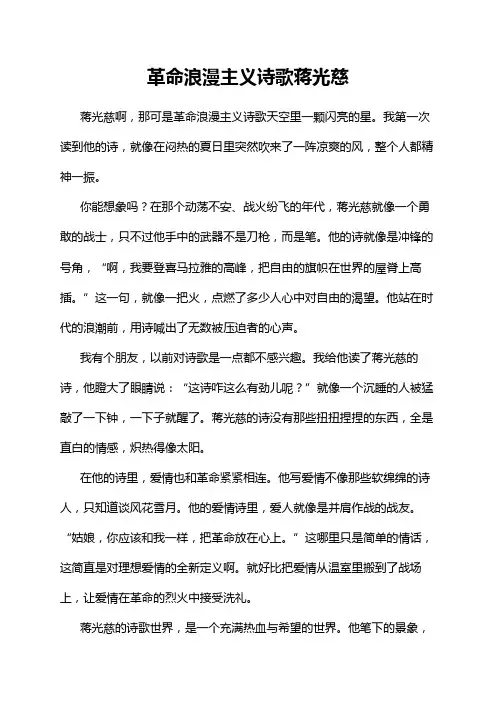 革命浪漫主义诗歌蒋光慈

蒋光慈啊，那可是革命浪漫主义诗歌天空里一颗闪亮的星。我第一次读到他的诗，就像在闷热的夏日里突然吹来了一阵凉爽的风，整个人都精神一振。

你能想象吗？在那个动荡不安、战火纷飞的年代，蒋光慈就像一个勇敢的战士，只不过他手中的武器不是刀枪，而是笔。他的诗就像是冲锋的号角，“啊，我要登喜马拉雅的高峰，把自由的旗帜在世界的屋脊上高插。”这一句，就像一把火，点燃了多少人心中对自由的渴望。他站在时代的浪潮前，用诗喊出了无数被压迫者的心声。

我有个朋友，以前对诗歌是一点都不感兴趣。我给他读了蒋光慈的诗，他瞪大了眼睛说：“这诗咋这么有劲儿呢？”就像一个沉睡的人被猛敲了一下钟，一下子就醒了。蒋光慈的诗没有那些扭扭捏捏的东西，全是直白的情感，炽热得像太阳。

在他的诗里，爱情也和革命紧紧相连。他写爱情不像那些软绵绵的诗人，只知道谈风花雪月。他的爱情诗里，爱人就像是并肩作战的战友。“姑娘，你应该和我一样，把革命放在心上。”这哪里只是简单的情话，这简直是对理想爱情的全新定义啊。就好比把爱情从温室里搬到了战场上，让爱情在革命的烈火中接受洗礼。

蒋光慈的诗歌世界，是一个充满热血与希望的世界。他笔下的景象，